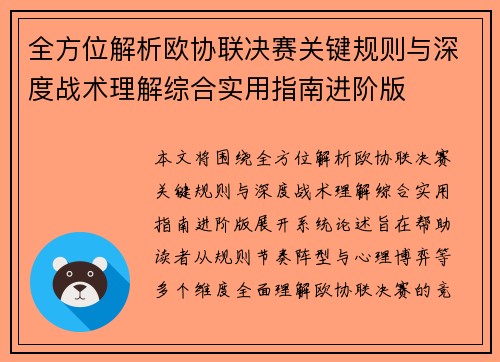 全方位解析欧协联决赛关键规则与深度战术理解综合实用指南进阶版

本文将围绕全方位解析欧协联决赛关键规则与深度战术理解综合实用指南进阶版展开系统论述旨在帮助读者从规则节奏阵型与心理博弈等多个维度全面理解欧协联决赛的竞